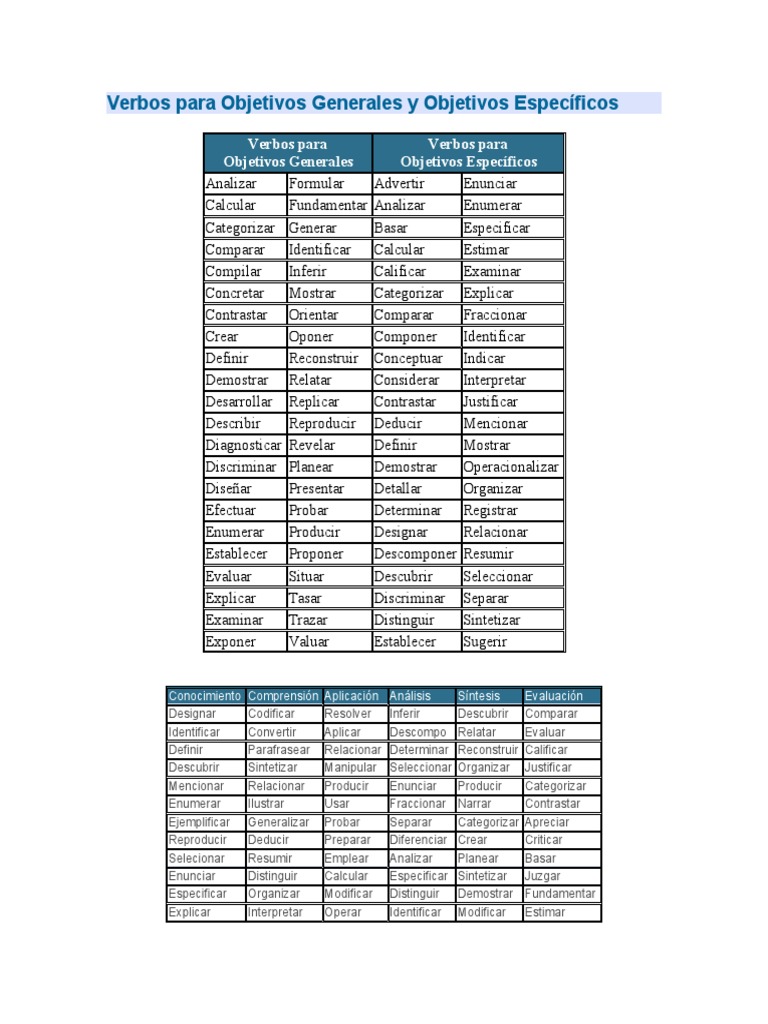 Verbos para Objetivos Generales y Objetivos Específicos

| Verbos para Objetivos Generales | | Verbos para Objetivos Específicos | |
|---|---|---|---|
| Analizar | Formular | Advertir | Enunciar |
| Calcular | Fundamentar | Analizar | Enumerar |
| Categorizar | Generar | Basar | Especificar |
| Comparar | Identificar | Calcular | Estimar |
| Compilar | Inferir | Calificar | Examinar |
| Concretar | Mostrar | Categorizar | Explicar |
| Contrastar | Orientar | Comparar | Fraccionar |
| Crear | Oponer | Componer | Identificar |
| Definir | Reconstruir | Conceptuar | Indicar |
| Demostrar | Relatar | Considerar | Interpretar |
| Desarrollar | Replicar | Contrastar | Justificar |
| Describir | Reproducir | Deducir | Mencionar |
| Diagnosticar | Revelar | Definir | Mostrar |
| Discriminar | Planear | Demostrar | Operacionalizar |
| Diseñar | Presentar | Detallar | Organizar |
| Efectuar | Probar | Determinar | Registrar |
| Enumerar | Producir | Designar | Relacionar |
| Establecer | Proponer | Descomponer | Resumir |
| Evaluar | Situar | Descubrir | Seleccionar |
| Explicar | Tasar | Discriminar | Separar |
| Examinar | Trazar | Distinguir | Sintetizar |
| Exponer | Valuar | Establecer | Sugerir |

| Conocimiento | Comprensión | Aplicación | Análisis | Síntesis | Evaluación |
|---|---|---|---|---|---|
| Designar | Codificar | Resolver | Inferir | Descubrir | Comparar |
| Identificar | Convertir | Aplicar | Descompo | Relatar | Evaluar |
| Definir | Parafrasear | Relacionar | Determinar | Reconstruir | Calificar |
| Descubrir | Sintetizar | Manipular | Seleccionar | Organizar | Justificar |
| Mencionar | Relacionar | Producir | Enunciar | Producir | Categorizar |
| Enumerar | Ilustrar | Usar | Fraccionar | Narrar | Contrastar |
| Ejemplificar | Generalizar | Probar | Separar | Categorizar | Apreciar |
| Reproducir | Deducir | Preparar | Diferenciar | Crear | Criticar |
| Selecionar | Resumir | Emplear | Analizar | Planear | Basar |
| Enunciar | Distinguir | Calcular | Especificar | Sintetizar | Juzgar |
| Especificar | Organizar | Modificar | Distinguir | Demostrar | Fundamentar |
| Explicar | Interpretar | Operar | Identificar | Modificar | Estimar |